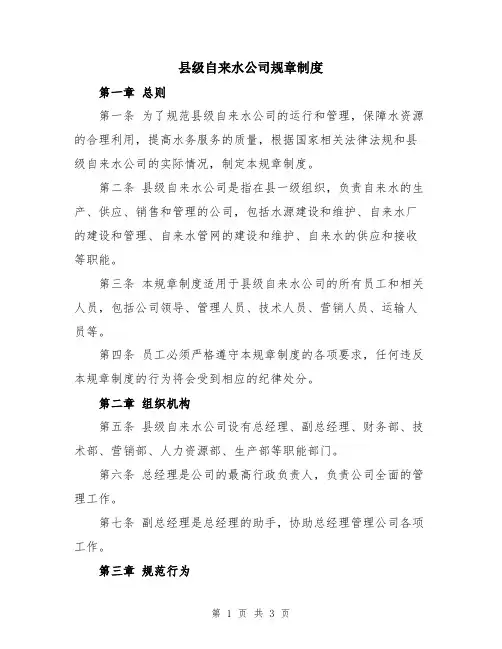 县级自来水公司规章制度

第一章 总则

第一条 为了规范县级自来水公司的运行和管理，保障水资源的合理利用，提高水务服务的质量，根据国家相关法律法规和县级自来水公司的实际情况，制定本规章制度。

第二条 县级自来水公司是指在县一级组织，负责自来水的生产、供应、销售和管理的公司，包括水源建设和维护、自来水厂的建设和管理、自来水管网的建设和维护、自来水的供应和接收等职能。

第三条 本规章制度适用于县级自来水公司的所有员工和相关人员，包括公司领导、管理人员、技术人员、营销人员、运输人员等。

第四条 员工必须严格遵守本规章制度的各项要求，任何违反本规章制度的行为将会受到相应的纪律处分。

第二章 组织机构

第五条 县级自来水公司设有总经理、副总经理、财务部、技术部、营销部、人力资源部、生产部等职能部门。

第六条 总经理是公司的最高行政负责人，负责公司全面的管理工作。

第七条 副总经理是总经理的助手，协助总经理管理公司各项工作。

第三章 规范行为

第 1 页 共 3 页